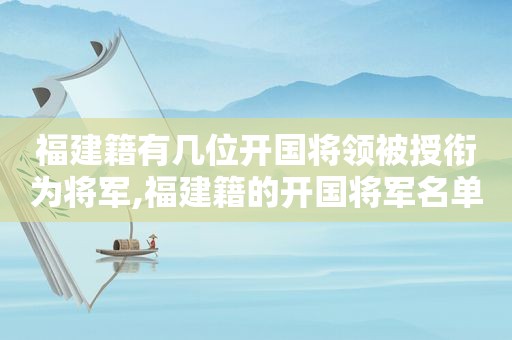 福建籍有几位开国将领被授衔为将军,福建籍的开国将军名单